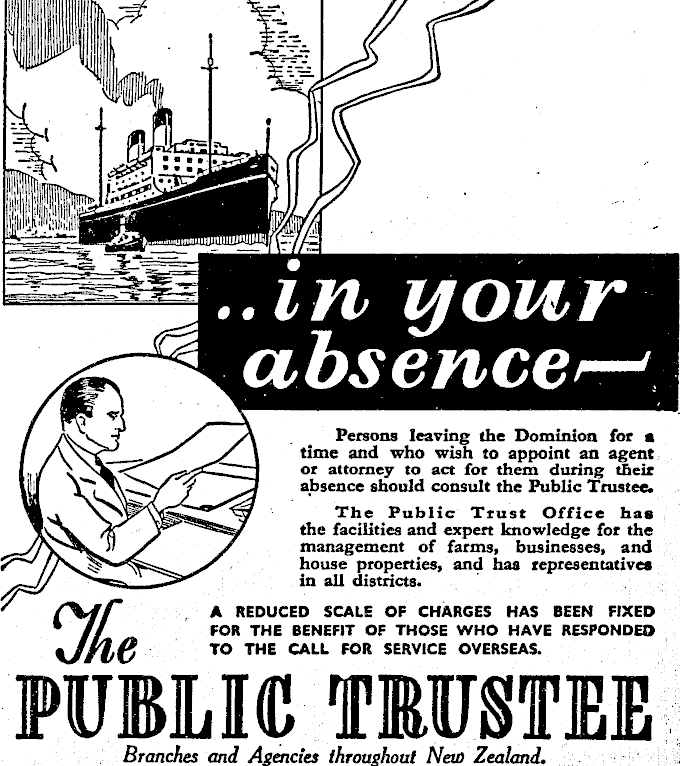 ..in your absence—

Persons leaving the Dominion for a time and who wish to appoint an agent or attorney to act for them during their absence should consult the Public Trustee.

The Public Trust Office has the facilities and expert knowledge for the management of farms, businesses, and house properties, and has representatives in all districts.

A REDUCED SCALE OF CHARGES HAS BEEN FIXED FOR THE BENEFIT OF THOSE WHO HAVE RESPONDED TO THE CALL FOR SERVICE OVERSEAS.

The
PUBLIC TRUSTEE

Branches and Agencies throughout New Zealand.